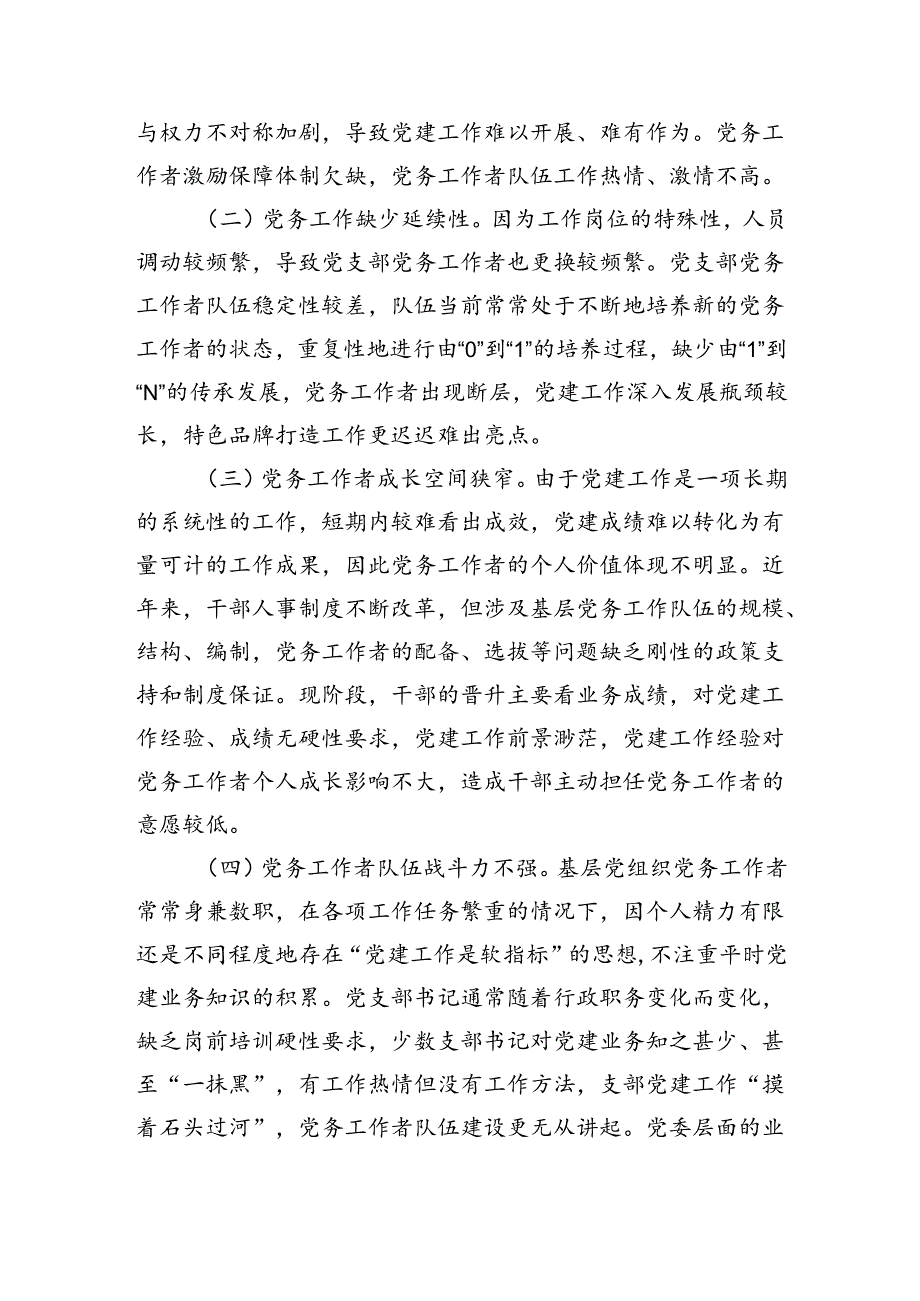 与权力不对称加剧，导致党建工作难以开展、难有作为。党务工作者激励保障体制欠缺，党务工作者队伍工作热情、激情不高。

（二）党务工作缺少延续性。因为工作岗位的特殊性，人员调动较频繁，导致党支部党务工作者也更换较频繁。党支部党务工作者队伍稳定性较差，队伍当前常常处于不断地培养新的党务工作者的状态，重复性地进行由“0”到“1”的培养过程，缺少由“1”到“N”的传承发展，党务工作者出现断层，党建工作深入发展瓶颈较长，特色品牌打造工作更迟迟难出亮点。

（三）党务工作者成长空间狭窄。由于党建工作是一项长期的系统性的工作，短期内较难看出成效，党建成绩难以转化为有量可计的工作成果，因此党务工作者的个人价值体现不明显。近年来，干部人事制度不断改革，但涉及基层党务工作队伍的规模、结构、编制，党务工作者的配备、选拔等问题缺乏刚性的政策支持和制度保证。现阶段，干部的晋升主要看业务成绩，对党建工作经验、成绩无硬性要求，党建工作前景渺茫，党建工作经验对党务工作者个人成长影响不大，造成干部主动担任党务工作者的意愿较低。

（四）党务工作者队伍战斗力不强。基层党组织党务工作者常常身兼数职，在各项工作任务繁重的情况下，因个人精力有限还是不同程度地存在“党建工作是软指标”的思想，不注重平时党建业务知识的积累。党支部书记通常随着行政职务变化而变化，缺乏岗前培训硬性要求，少数支部书记对党建业务知之甚少、甚至“一抹黑”，有工作热情但没有工作方法，支部党建工作“摸着石头过河”，党务工作者队伍建设更无从讲起。党委层面的业